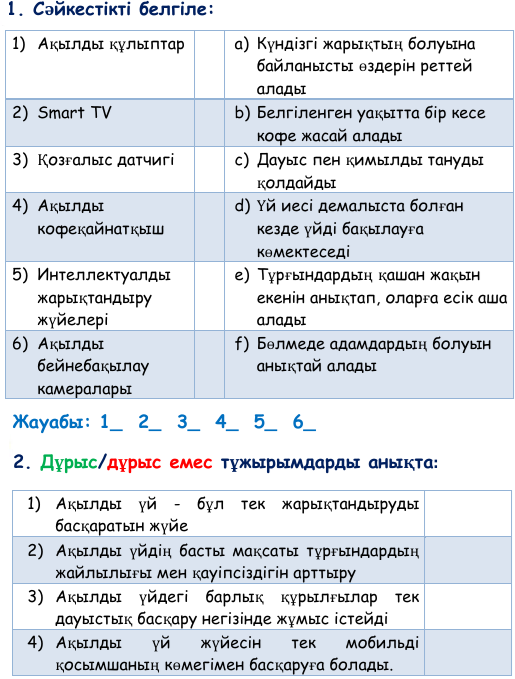 1. Сәйкестікті белгіле:

| 1) Ақылды құлыптар | | a) Күндізгі жарықтың болуына байланысты өздерін реттей алады |
|---|---|---|
| 2) Smart TV | | b) Белгіленген уақытта бір кесе кофе жасай алады |
| 3) Қозғалыс датчигі | | c) Дауыс пен қимылды тануды қолдайды |
| 4) Ақылды кофеқайнатқыш | | d) Үй иесі демалыста болған кезде үйді бақылауға көмектеседі |
| 5) Интеллектуалды жарықтандыру жүйелері | | e) Тұрғындардың қашан жақын екенін анықтап, оларға есік аша алады |
| 6) Ақылды бейнебақылау камералары | | f) Бөлмеде адамдардың болуын анықтай алады |

Жауабы: 1_ 2_ 3_ 4_ 5_ 6_

2. Дұрыс/дұрыс емес тұжырымдарды анықта:

| 1) Ақылды үй - бұл тек жарықтандыруды басқаратын жүйе | |
|---|---|
| 2) Ақылды үйдің басты мақсаты тұрғындардың жайлылығы мен қауіпсіздігін арттыру | |
| 3) Ақылды үйдегі барлық құрылғылар тек дауыстық басқару негізінде жұмыс істейді | |
| 4) Ақылды үй жүйесін тек мобильді қосымшаның көмегімен басқаруға болады. | |